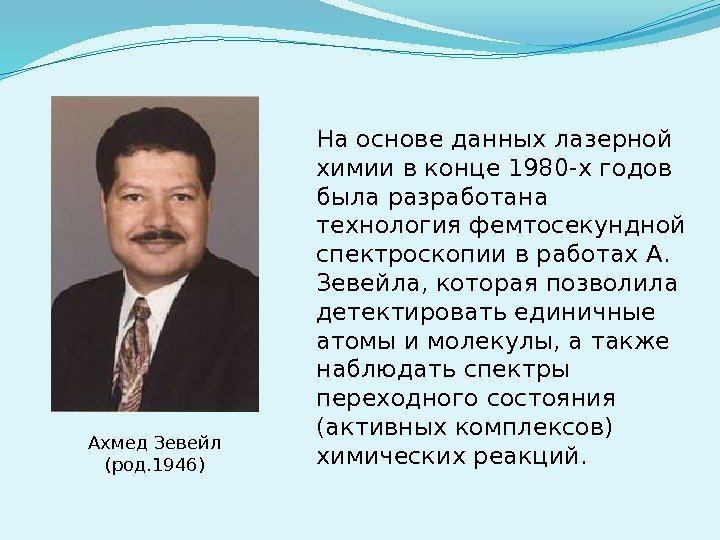 На основе данных лазерной химии в конце 1980-х годов была разработана технология фемтосекундной спектроскопии в работах А. Зевейла, которая позволила детектировать единичные атомы и молекулы, а также наблюдать спектры переходного состояния (активных комплексов) химических реакций.

Ахмед Зевейл
(род.1946)